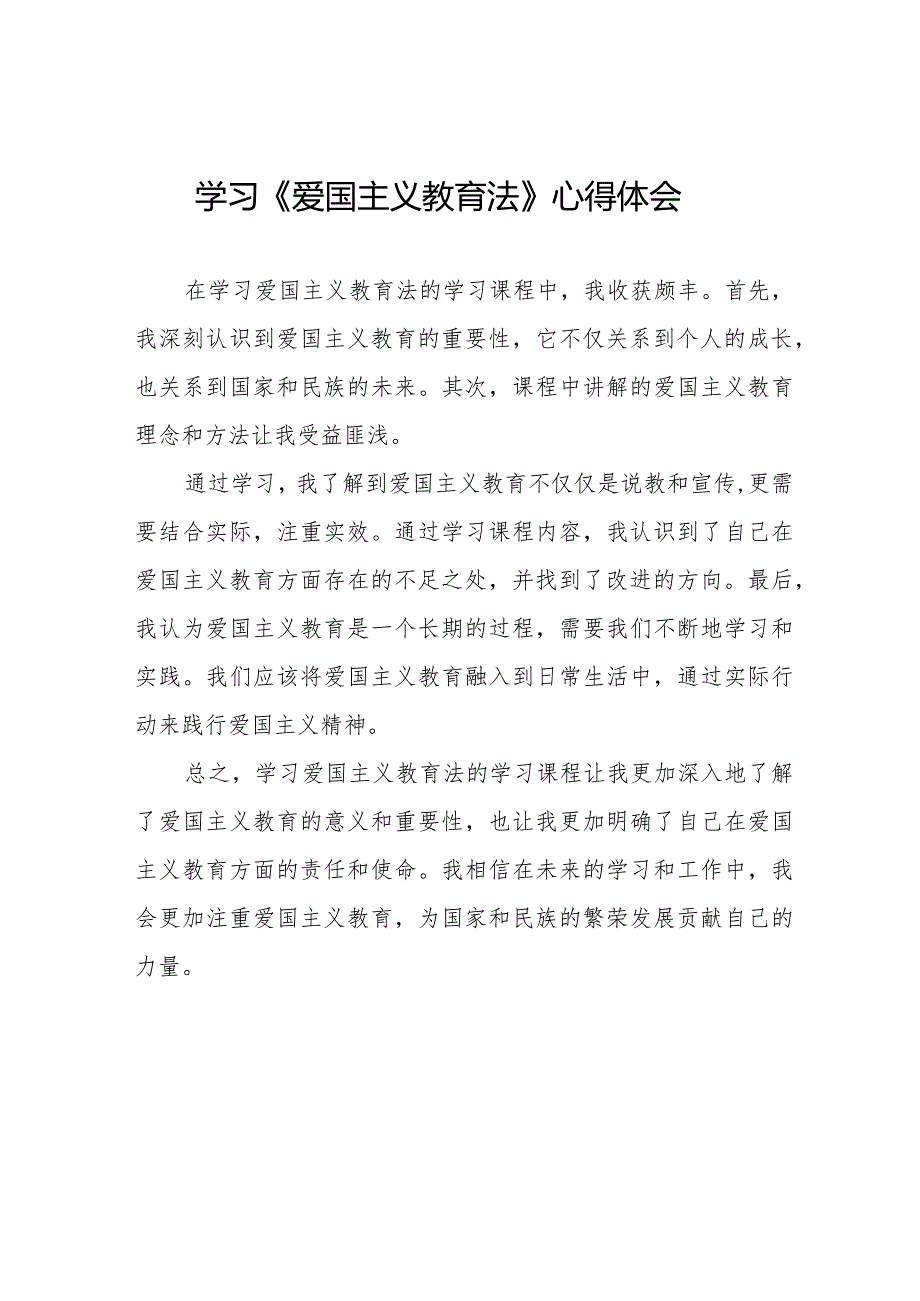 学习《爱国主义教育法》心得体会

在学习爱国主义教育法的学习课程中，我收获颇丰。首先，我深刻认识到爱国主义教育的重要性，它不仅关系到个人的成长，也关系到国家和民族的未来。其次，课程中讲解的爱国主义教育理念和方法让我受益匪浅。

通过学习，我了解到爱国主义教育不仅仅是说教和宣传,更需要结合实际，注重实效。通过学习课程内容，我认识到了自己在爱国主义教育方面存在的不足之处，并找到了改进的方向。最后，我认为爱国主义教育是一个长期的过程，需要我们不断地学习和实践。我们应该将爱国主义教育融入到日常生活中，通过实际行动来践行爱国主义精神。

总之，学习爱国主义教育法的学习课程让我更加深入地了解了爱国主义教育的意义和重要性，也让我更加明确了自己在爱国主义教育方面的责任和使命。我相信在未来的学习和工作中，我会更加注重爱国主义教育，为国家和民族的繁荣发展贡献自己的力量。